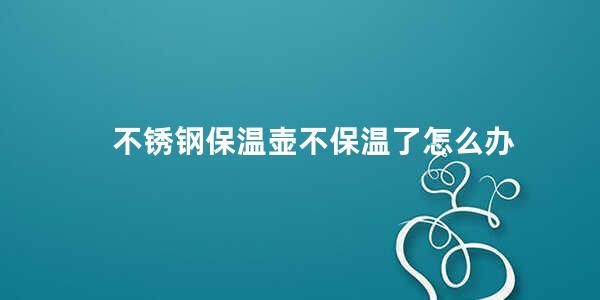 不锈钢保温壶不保温了怎么办